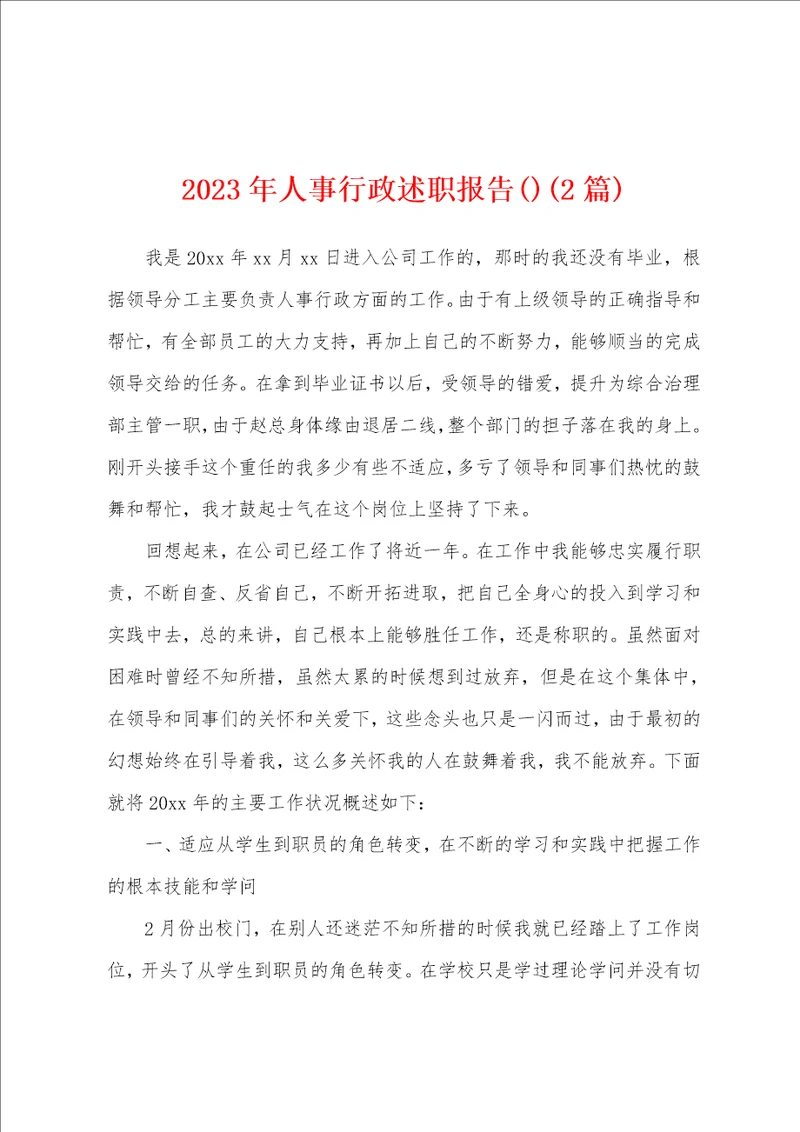 2023年人事行政述职报告()(2篇)

我是20xx年xx月xx日进入公司工作的，那时的我还没有毕业，根据领导分工主要负责人事行政方面的工作。由于有上级领导的正确指导和帮忙，有全部员工的大力支持，再加上自己的不断努力，能够顺当的完成领导交给的任务。在拿到毕业证书以后，受领导的错爱，提升为综合治理部主管一职，由于赵总身体缘由退居二线，整个部门的担子落在我的身上。刚开头接手这个重任的我多少有些不适应，多亏了领导和同事们热忱的鼓舞和帮忙，我才鼓起士气在这个岗位上坚持了下来。

回想起来，在公司已经工作了将近一年。在工作中我能够忠实履行职责，不断自查、反省自己，不断开拓进取，把自己全身心的投入到学习和实践中去，总的来讲，自己根本上能够胜任工作，还是称职的。虽然面对困难时曾经不知所措，虽然太累的时候想到过放弃，但是在这个集体中，在领导和同事们的关怀和关爱下，这些念头也只是一闪而过，由于最初的幻想始终在引导着我，这么多关怀我的人在鼓舞着我，我不能放弃。下面就将20xx年的主要工作状况概述如下：

一、适应从学生到职员的角色转变，在不断的学习和实践中把握工作的根本技能和学问

2月份出校门，在别人还迷茫不知所措的时候我就已经踏上了工作岗位，开头了从学生到职员的角色转变。在学校只是学过理论学问并没有切